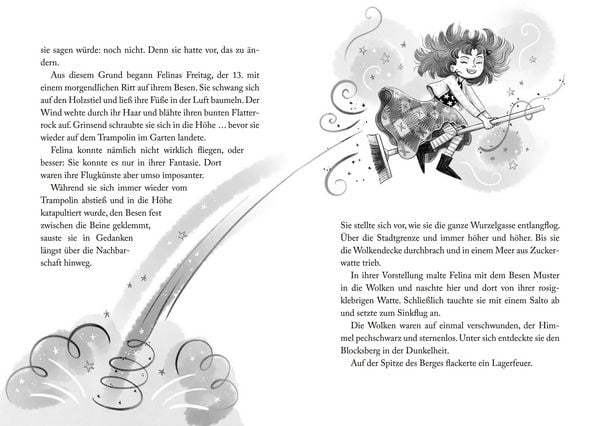 sie sagen würde: noch nicht. Denn sie hatte vor, das zu ändern.

Aus diesem Grund begann Felinas Freitag, der 13. mit einem morgendlichen Ritt auf ihrem Besen. Sie schwang sich auf den Holzstiel und ließ ihre Füße in der Luft baumeln. Der Wind wehte durch ihr Haar und blähte ihren bunten Flatterrock auf. Grinsend schraubte sie sich in die Höhe … bevor sie wieder auf dem Trampolin im Garten landete.

Felina konnte nämlich nicht wirklich fliegen, oder besser: Sie konnte es nur in ihrer Fantasie. Dort waren ihre Flugkünste aber umso imposanter.

Während sie sich immer wieder vom Trampolin abstieß und in die Höhe katapultiert wurde, den Besen fest zwischen die Beine geklemmt, sauste sie in Gedanken längst über die Nachbarschaft hinweg.

Sie stellte sich vor, wie sie die ganze Wurzelgasse entlangflog. Über die Stadtgrenze und immer höher und höher. Bis sie die Wolkendecke durchbrach und in einem Meer aus Zuckerwatte trieb.

In ihrer Vorstellung malte Felina mit dem Besen Muster in die Wolken und naschte hier und dort von ihrer rosigklebrigen Watte. Schließlich tauchte sie mit einem Salto ab und setzte zum Sinkflug an.

Die Wolken waren auf einmal verschwunden, der Himmel pechschwarz und sternenlos. Unter sich entdeckte sie den Blocksberg in der Dunkelheit.

Auf der Spitze des Berges flackerte ein Lagerfeuer.